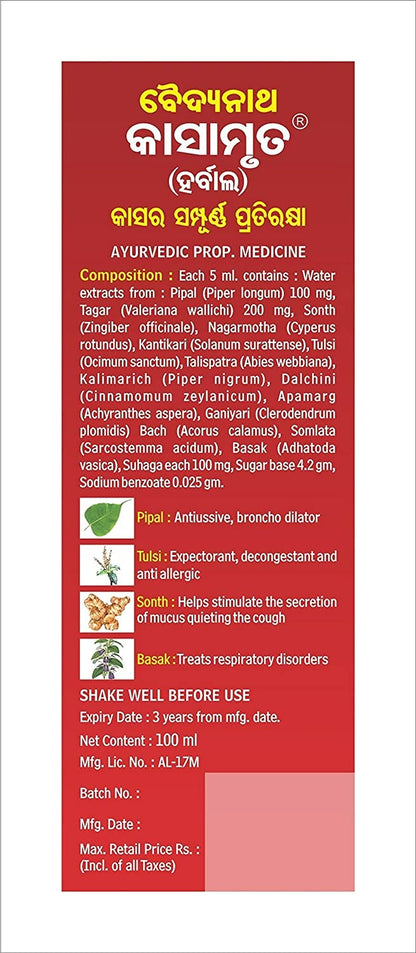 ବୈଦ୍ୟନାଥ
କାସାମୃତ®
(ହର୍ବାଲ)
କାସର ସମ୍ପୂର୍ଣ୍ଣ ପ୍ରତିରକ୍ଷା

AYURVEDIC PROP. MEDICINE

Composition : Each 5 ml. contains : Water extracts from : Pipal (Piper longum) 100 mg, Tagar (Valeriana wallichi) 200 mg, Sonth (Zingiber officinale), Nagarmotha (Cyperus rotundus), Kantikari (Solanum surattense), Tulsi (Ocimum sanctum), Talispatra (Abies webbiana), Kalimarich (Piper nigrum), Dalchini (Cinnamomum zeylanicum), Apamarg (Achyranthes aspera), Ganiyari (Clerodendrum plomidis) Bach (Acorus calamus), Somlata (Sarcostemma acidum), Basak (Adhatoda vasica), Suhaga each 100 mg, Sugar base 4.2 gm, Sodium benzoate 0.025 gm.

Pipal : Antiussive, broncho dilator

Tulsi : Expectorant, decongestant and anti allergic

Sonth : Helps stimulate the secretion of mucus quieting the cough

Basak : Treats respiratory disorders

SHAKE WELL BEFORE USE

Expiry Date : 3 years from mfg. date.

Net Content : 100 ml

Mfg. Lic. No. : AL-17M

Batch No. :

Mfg. Date :

Max. Retail Price Rs. :
(Incl. of all Taxes)